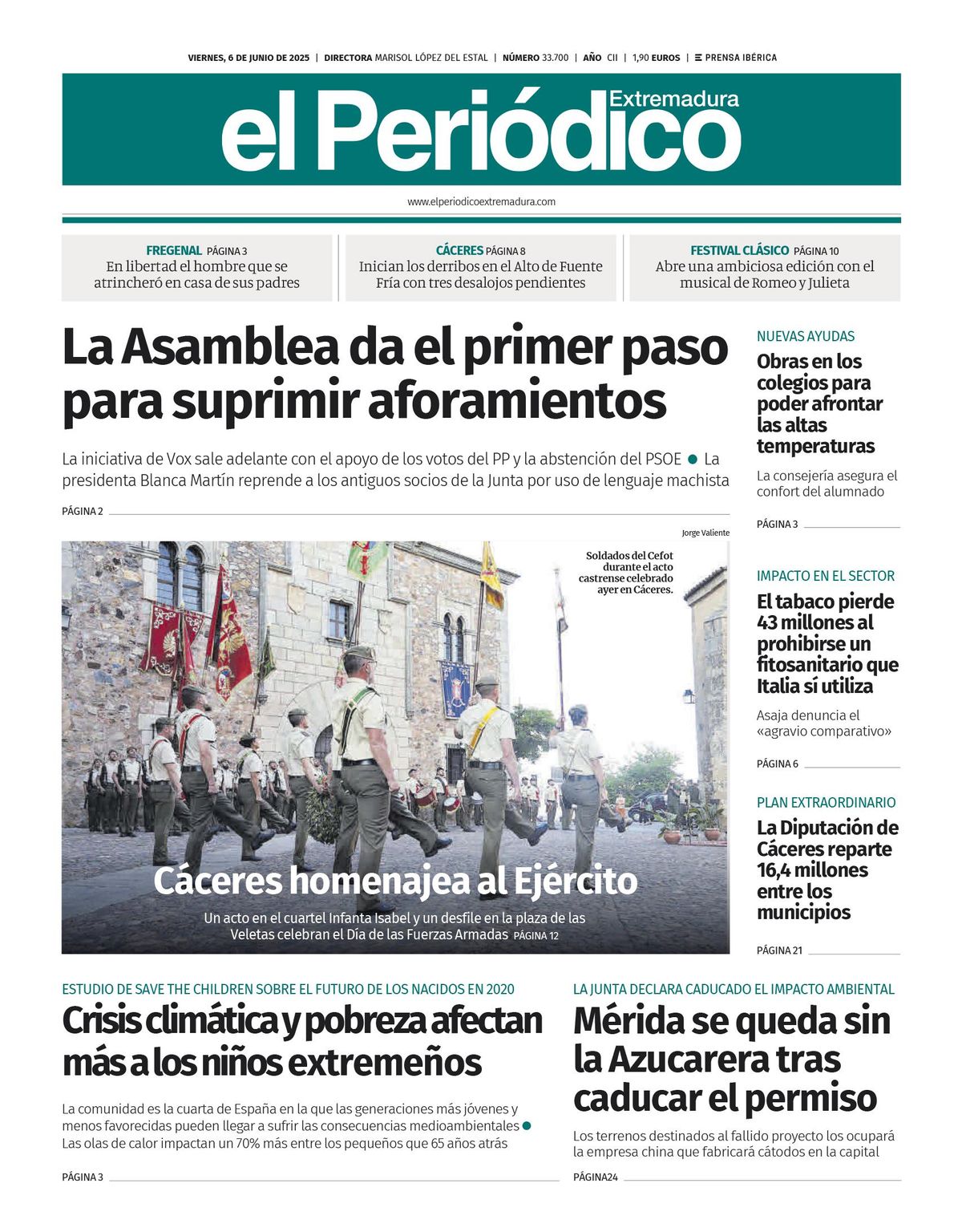 VIERNES, 6 DE JUNIO DE 2025 | DIRECTORA MARISOL LÓPEZ DEL ESTAL | NÚMERO 33.700 | AÑO CII | 1,90 EUROS | PRENSA IBÉRICA

el Periódico Extremadura

www.elperiodicoextremadura.com

FREGENAL PÁGINA 3
En libertad el hombre que se atrincheró en casa de sus padres

CÁCERES PÁGINA 8
Inician los derribos en el Alto de Fuente Fría con tres desalojos pendientes

FESTIVAL CLÁSICO PÁGINA 10
Abre una ambiciosa edición con el musical de Romeo y Julieta

La Asamblea da el primer paso para suprimir aforamientos

La iniciativa de Vox sale adelante con el apoyo de los votos del PP y la abstención del PSOE ● La presidenta Blanca Martín reprende a los antiguos socios de la Junta por uso de lenguaje machista

PÁGINA 2

Jorge Valiente

Soldados del Cefot durante el acto castrense celebrado ayer en Cáceres.

Cáceres homenajea al Ejército

Un acto en el cuartel Infanta Isabel y un desfile en la plaza de las Veletas celebran el Día de las Fuerzas Armadas PÁGINA 12

NUEVAS AYUDAS
Obras en los colegios para poder afrontar las altas temperaturas

La consejería asegura el confort del alumnado

PÁGINA 3

IMPACTO EN EL SECTOR
El tabaco pierde 43 millones al prohibirse un fitosanitario que Italia sí utiliza

Asaja denuncia el «agravio comparativo»

PÁGINA 6

PLAN EXTRAORDINARIO
La Diputación de Cáceres reparte 16,4 millones entre los municipios

PÁGINA 21

ESTUDIO DE SAVE THE CHILDREN SOBRE EL FUTURO DE LOS NACIDOS EN 2020
Crisis climática y pobreza afectan más a los niños extremeños

La comunidad es la cuarta de España en la que las generaciones más jóvenes y menos favorecidas pueden llegar a sufrir las consecuencias medioambientales ● Las olas de calor impactan un 70% más entre los pequeños que 65 años atrás

PÁGINA 3

LA JUNTA DECLARA CADUCADO EL IMPACTO AMBIENTAL
Mérida se queda sin la Azucarera tras caducar el permiso

Los terrenos destinados al fallido proyecto los ocupará la empresa china que fabricará cátodos en la capital

PÁGINA24